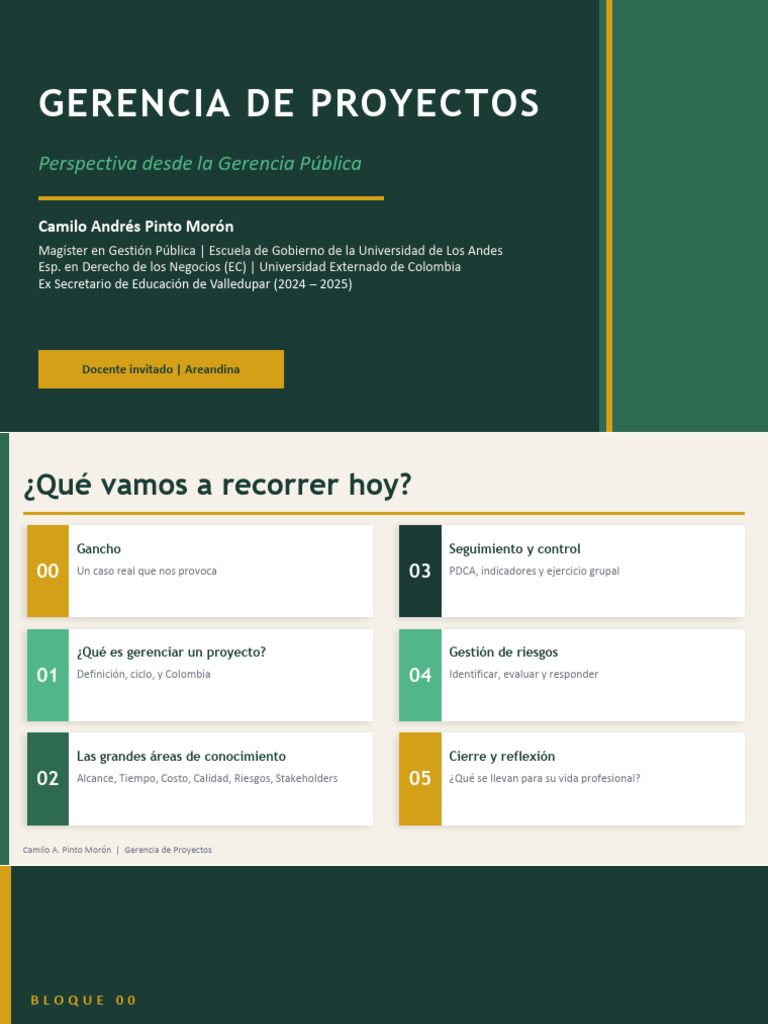 GERENCIA DE PROYECTOS

Perspectiva desde la Gerencia Pública

Camilo Andrés Pinto Morón

Magíster en Gestión Pública | Escuela de Gobierno de la Universidad de Los Andes
Esp. en Derecho de los Negocios (EC) | Universidad Externado de Colombia
Ex Secretario de Educación de Valledupar (2024 – 2025)

Docente invitado | Areandina

¿Qué vamos a recorrer hoy?

00
Gancho
Un caso real que nos provoca

01
¿Qué es gerenciar un proyecto?
Definición, ciclo, y Colombia

02
Las grandes áreas de conocimiento
Alcance, Tiempo, Costo, Calidad, Riesgos, Stakeholders

03
Seguimiento y control
PDCA, indicadores y ejercicio grupal

04
Gestión de riesgos
Identificar, evaluar y responder

05
Cierre y reflexión
¿Qué se llevan para su vida profesional?

Camilo A. Pinto Morón | Gerencia de Proyectos

BLOQUE 00